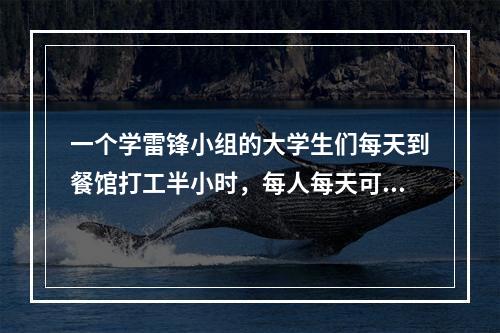 一个学雷锋小组的大学生们每天到餐馆打工半小时，每人每天可...